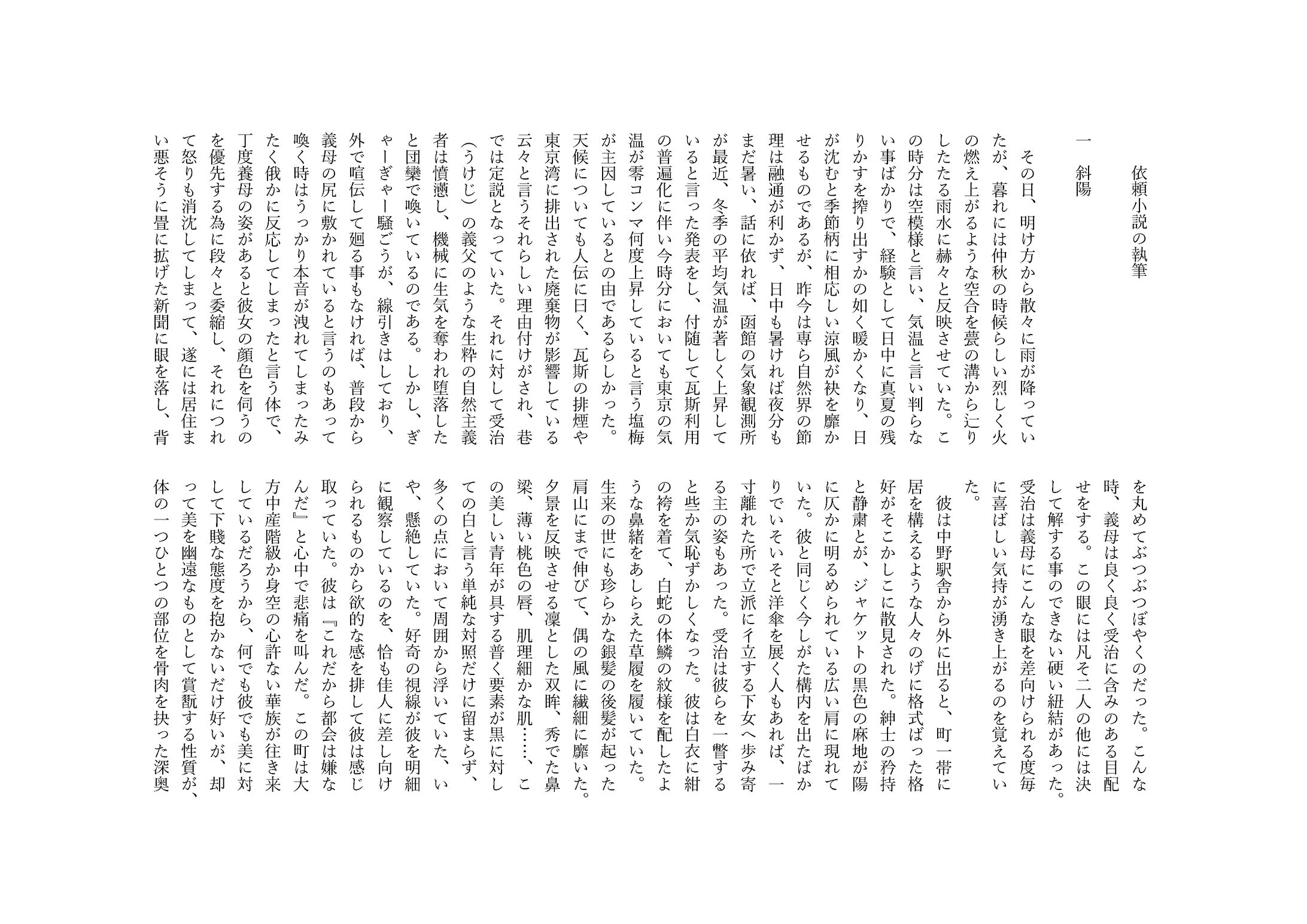 依頼小説の執筆

一　斜陽

その日、明け方から散々に雨が降っていたが、暮れには仲秋の時候らしい烈しく火の燃え上がるような空合を甍の溝から辷りしたたる雨水に赫々と反映させていた。この時分は空模様と言い、気温と言い判らない事ばかりで、経験として日中に真夏の残りかすを搾り出すかの如く暖かくなり、日が沈むと季節柄に相応しい涼風が袂を靡かせるものであるが、昨今は専ら自然界の節理は融通が利かず、日中も暑ければ夜分もまだ暑い、話に依れば、函館の気象観測所が最近、冬季の平均気温が著しく上昇していると言った発表をし、付随して瓦斯利用の普遍化に伴い今時分においても東京の気温が零コンマ何度上昇していると言う塩梅が主因しているとの由であるらしかった。天候についても人伝に曰く、瓦斯の排煙や東京湾に排出された廃棄物が影響している云々と言うそれらしい理由付けがされ、巷では定説となっていた。それに対して受治（うけじ）の義父のような生粋の自然主義者は憤懣し、機械に生気を奪われ堕落したと団欒で喚いているのである。しかし、ぎゃーぎゃー騒ごうが、線引きはしており、外で喧伝して廻る事もなければ、普段から義母の尻に敷かれていると言うのもあって喚く時はうっかり本音が洩れてしまったみたく俄かに反応してしまったと言う体で、丁度養母の姿があると彼女の顔色を伺うのを優先する為に段々と委縮し、それにつれて怒りも消沈してしまって、遂には居住まい悪そうに畳に拡げた新聞に眼を落し、背を丸めてぶつぶつぼやくのだった。こんな時、義母は良く良く受治に含みのある目配せをする。この眼には凡そ二人の他には決して解する事のできない硬い紐結があった。受治は義母にこんな眼を差向けられる度毎に喜ばしい気持が湧き上がるのを覚えていた。

彼は中野駅舎から外に出ると、町一帯に居を構えるような人々のげに格式ばった格好がそこかしこに散見された。紳士の矜持と静粛とが、ジャケットの黒色の麻地が陽に仄かに明るめられている広い肩に現れていた。彼と同じく今しがた構内を出たばかりでいそいそと洋傘を展く人もあれば、一寸離れた所で立派に彳立する下女へ歩み寄る主の姿もあった。受治は彼らを一瞥すると些か気恥ずかしくなった。彼は白衣に紺の袴を着て、白蛇の体鱗の紋様を配したような鼻緒をあしらえた草履を履いていた。生来の世にも珍らかな銀髪の後髪が起った肩山にまで伸びて、偶の風に繊細に靡いた。夕景を反映させる凛とした双眸、秀でた鼻梁、薄い桃色の唇、肌理細かな肌……、この美しい青年が具する普く要素が黒に対しての白と言う単純な対照だけに留まらず、多くの点において周囲から浮いていた、いや、懸絶していた。好奇の視線が彼を明細に観察しているのを、恰も佳人に差し向けられるものから欲的な感を排して彼は感じ取っていた。彼は『これだから都会は嫌なんだ』と心中で悲痛を叫んだ。この町は大方中産階級か身空の心許ない華族が往き来しているだろうから、何でも彼でも美に対して下賤な態度を抱かないだけ好いが、却って美を幽遠なものとして賞翫する性質が、体の一つひとつの部位を骨肉を抉った深奥